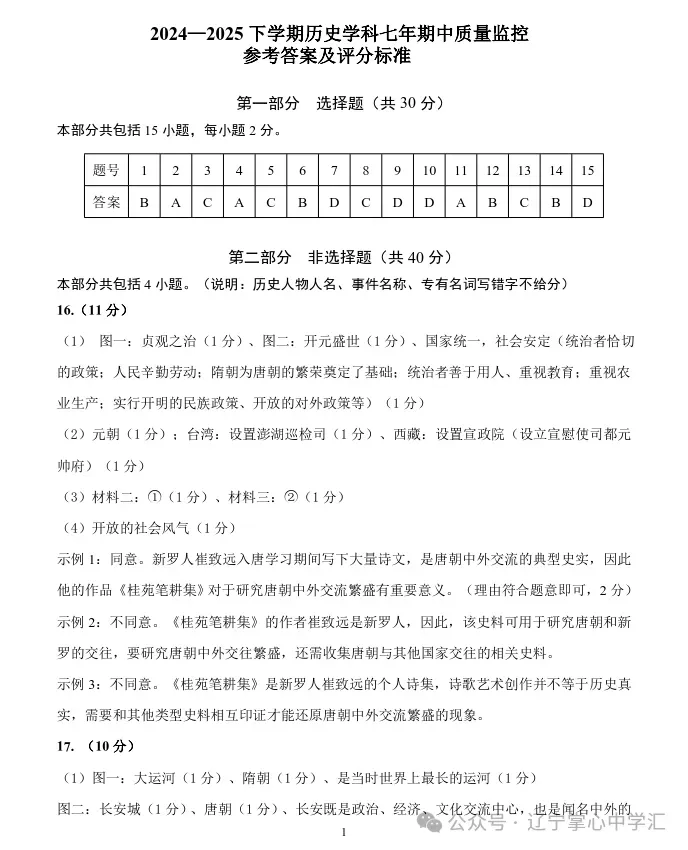 2024—2025 下学期历史学科七年期中质量监控
参考答案及评分标准

第一部分 选择题（共 30 分）

本部分共包括 15 小题，每小题 2 分。

| 题号 | 1 | 2 | 3 | 4 | 5 | 6 | 7 | 8 | 9 | 10 | 11 | 12 | 13 | 14 | 15 |
|---|---|---|---|---|---|---|---|---|---|---|---|---|---|---|---|
| 答案 | B | A | C | A | C | B | D | C | D | D | A | B | C | B | D |

第二部分 非选择题（共 40 分）

本部分共包括 4 小题。（说明：历史人物人名、事件名称、专有名词写错字不给分）

16.（11 分）

（1） 图一：贞观之治（1 分）、图二：开元盛世（1 分）、国家统一，社会安定（统治者恰切的政策；人民辛勤劳动；隋朝为唐朝的繁荣奠定了基础；统治者善于用人、重视教育；重视农业生产；实行开明的民族政策、开放的对外政策等）（1 分）

（2）元朝（1 分）；台湾：设置澎湖巡检司（1 分）、西藏：设置宣政院（设立宣慰使司都元帅府）（1 分）

（3）材料二：①（1 分）、材料三：②（1 分）

（4）开放的社会风气（1 分）

示例 1：同意。新罗人崔致远入唐学习期间写下大量诗文，是唐朝中外交流的典型史实，因此他的作品《桂苑笔耕集》对于研究唐朝中外交流繁盛有重要意义。（理由符合题意即可，2 分）

示例 2：不同意。《桂苑笔耕集》的作者崔致远是新罗人，因此，该史料可用于研究唐朝和新罗的交往，要研究唐朝中外交往繁盛，还需收集唐朝与其他国家交往的相关史料。

示例 3：不同意。《桂苑笔耕集》是新罗人崔致远的个人诗集，诗歌艺术创作并不等于历史真实，需要和其他类型史料相互印证才能还原唐朝中外交流繁盛的现象。

17. （10 分）

（1）图一：大运河（1 分）、隋朝（1 分）、是当时世界上最长的运河（1 分）

图二：长安城（1 分）、唐朝（1 分）、长安既是政治、经济、文化交流中心，也是闻名中外的

1

公众号 · 辽宁掌心中学汇